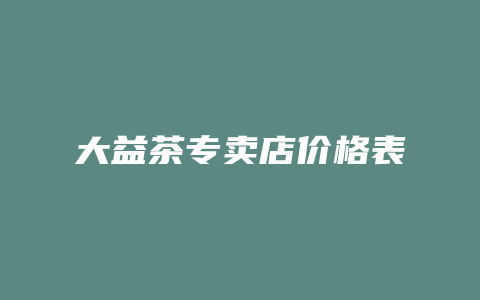 大益茶专卖店价格表